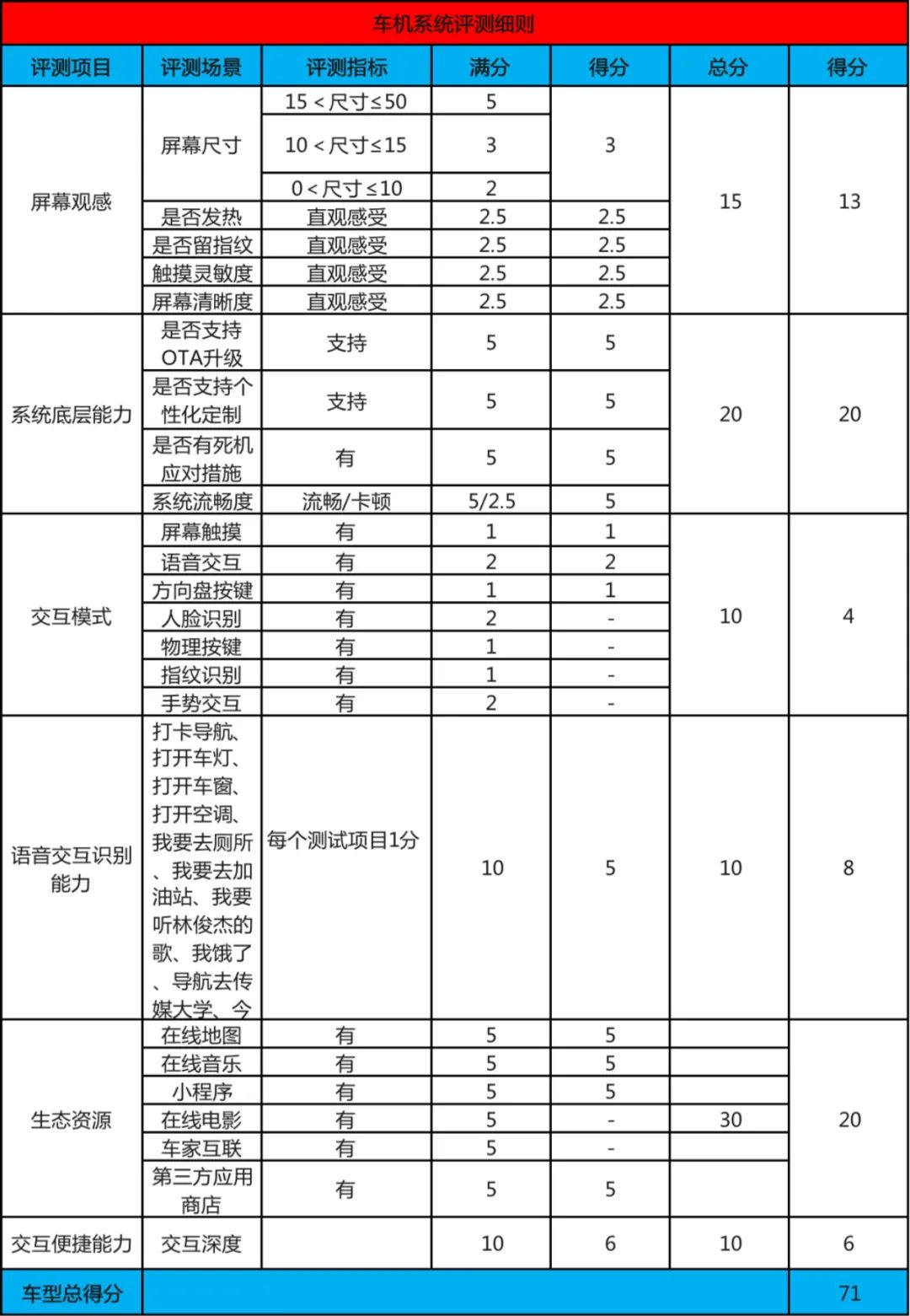 车机系统评测细则

| 评测项目 | 评测场景 | 评测指标 | 满分 | 得分 | 总分 | 得分 |
|---|---|---|---|---|---|---|
| 屏幕观感 | 屏幕尺寸 | 15＜尺寸≤50 | 5 | 3 | 15 | 13 |
| | | 10＜尺寸≤15 | 3 | | | |
| | | 0＜尺寸≤10 | 2 | | | |
| | 是否发热 | 直观感受 | 2.5 | 2.5 | | |
| | 是否留指纹 | 直观感受 | 2.5 | 2.5 | | |
| | 触摸灵敏度 | 直观感受 | 2.5 | 2.5 | | |
| | 屏幕清晰度 | 直观感受 | 2.5 | 2.5 | | |
| 系统底层能力 | 是否支持OTA升级 | 支持 | 5 | 5 | 20 | 20 |
| | 是否支持个性化定制 | 支持 | 5 | 5 | | |
| | 是否有死机应对措施 | 有 | 5 | 5 | | |
| | 系统流畅度 | 流畅/卡顿 | 5/2.5 | 5 | | |
| 交互模式 | 屏幕触摸 | 有 | 1 | 1 | 10 | 4 |
| | 语音交互 | 有 | 2 | 2 | | |
| | 方向盘按键 | 有 | 1 | 1 | | |
| | 人脸识别 | 有 | 2 | - | | |
| | 物理按键 | 有 | 1 | - | | |
| | 指纹识别 | 有 | 1 | - | | |
| | 手势交互 | 有 | 2 | - | | |
| 语音交互识别能力 | 打卡导航、打开车灯、打开车窗、打开空调、我要去厕所、我要去加油站、我要听林俊杰的歌、我饿了、导航去传媒大学、今 | 每个测试项目1分 | 10 | 5 | 10 | 8 |
| 生态资源 | 在线地图 | 有 | 5 | 5 | 30 | 20 |
| | 在线音乐 | 有 | 5 | 5 | | |
| | 小程序 | 有 | 5 | 5 | | |
| | 在线电影 | 有 | 5 | - | | |
| | 车家互联 | 有 | 5 | - | | |
| | 第三方应用商店 | 有 | 5 | 5 | | |
| 交互便捷能力 | 交互深度 | | 10 | 6 | 10 | 6 |
| 车型总得分 | | | | | | 71 |